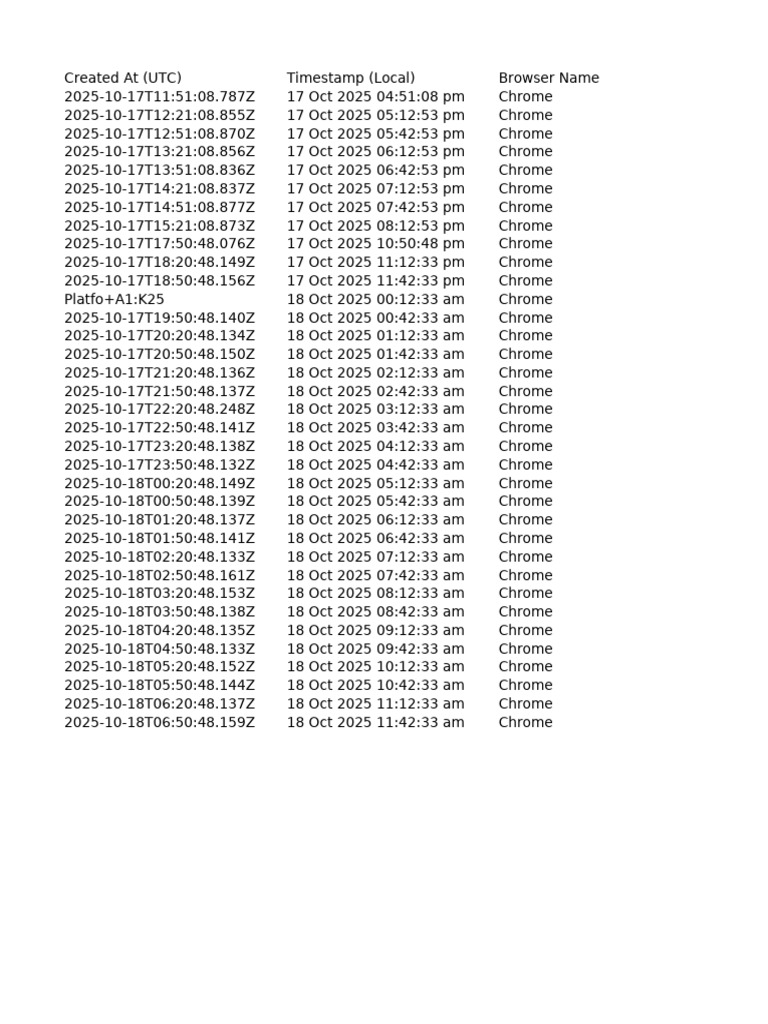 | Created At (UTC) | Timestamp (Local) | Browser Name |
|---|---|---|
| 2025-10-17T11:51:08.787Z | 17 Oct 2025 04:51:08 pm | Chrome |
| 2025-10-17T12:21:08.855Z | 17 Oct 2025 05:12:53 pm | Chrome |
| 2025-10-17T12:51:08.870Z | 17 Oct 2025 05:42:53 pm | Chrome |
| 2025-10-17T13:21:08.856Z | 17 Oct 2025 06:12:53 pm | Chrome |
| 2025-10-17T13:51:08.836Z | 17 Oct 2025 06:42:53 pm | Chrome |
| 2025-10-17T14:21:08.837Z | 17 Oct 2025 07:12:53 pm | Chrome |
| 2025-10-17T14:51:08.877Z | 17 Oct 2025 07:42:53 pm | Chrome |
| 2025-10-17T15:21:08.873Z | 17 Oct 2025 08:12:53 pm | Chrome |
| 2025-10-17T17:50:48.076Z | 17 Oct 2025 10:50:48 pm | Chrome |
| 2025-10-17T18:20:48.149Z | 17 Oct 2025 11:12:33 pm | Chrome |
| 2025-10-17T18:50:48.156Z | 17 Oct 2025 11:42:33 pm | Chrome |
| Platfo+A1:K25 | 18 Oct 2025 00:12:33 am | Chrome |
| 2025-10-17T19:50:48.140Z | 18 Oct 2025 00:42:33 am | Chrome |
| 2025-10-17T20:20:48.134Z | 18 Oct 2025 01:12:33 am | Chrome |
| 2025-10-17T20:50:48.150Z | 18 Oct 2025 01:42:33 am | Chrome |
| 2025-10-17T21:20:48.136Z | 18 Oct 2025 02:12:33 am | Chrome |
| 2025-10-17T21:50:48.137Z | 18 Oct 2025 02:42:33 am | Chrome |
| 2025-10-17T22:20:48.248Z | 18 Oct 2025 03:12:33 am | Chrome |
| 2025-10-17T22:50:48.141Z | 18 Oct 2025 03:42:33 am | Chrome |
| 2025-10-17T23:20:48.138Z | 18 Oct 2025 04:12:33 am | Chrome |
| 2025-10-17T23:50:48.132Z | 18 Oct 2025 04:42:33 am | Chrome |
| 2025-10-18T00:20:48.149Z | 18 Oct 2025 05:12:33 am | Chrome |
| 2025-10-18T00:50:48.139Z | 18 Oct 2025 05:42:33 am | Chrome |
| 2025-10-18T01:20:48.137Z | 18 Oct 2025 06:12:33 am | Chrome |
| 2025-10-18T01:50:48.141Z | 18 Oct 2025 06:42:33 am | Chrome |
| 2025-10-18T02:20:48.133Z | 18 Oct 2025 07:12:33 am | Chrome |
| 2025-10-18T02:50:48.161Z | 18 Oct 2025 07:42:33 am | Chrome |
| 2025-10-18T03:20:48.153Z | 18 Oct 2025 08:12:33 am | Chrome |
| 2025-10-18T03:50:48.138Z | 18 Oct 2025 08:42:33 am | Chrome |
| 2025-10-18T04:20:48.135Z | 18 Oct 2025 09:12:33 am | Chrome |
| 2025-10-18T04:50:48.133Z | 18 Oct 2025 09:42:33 am | Chrome |
| 2025-10-18T05:20:48.152Z | 18 Oct 2025 10:12:33 am | Chrome |
| 2025-10-18T05:50:48.144Z | 18 Oct 2025 10:42:33 am | Chrome |
| 2025-10-18T06:20:48.137Z | 18 Oct 2025 11:12:33 am | Chrome |
| 2025-10-18T06:50:48.159Z | 18 Oct 2025 11:42:33 am | Chrome |